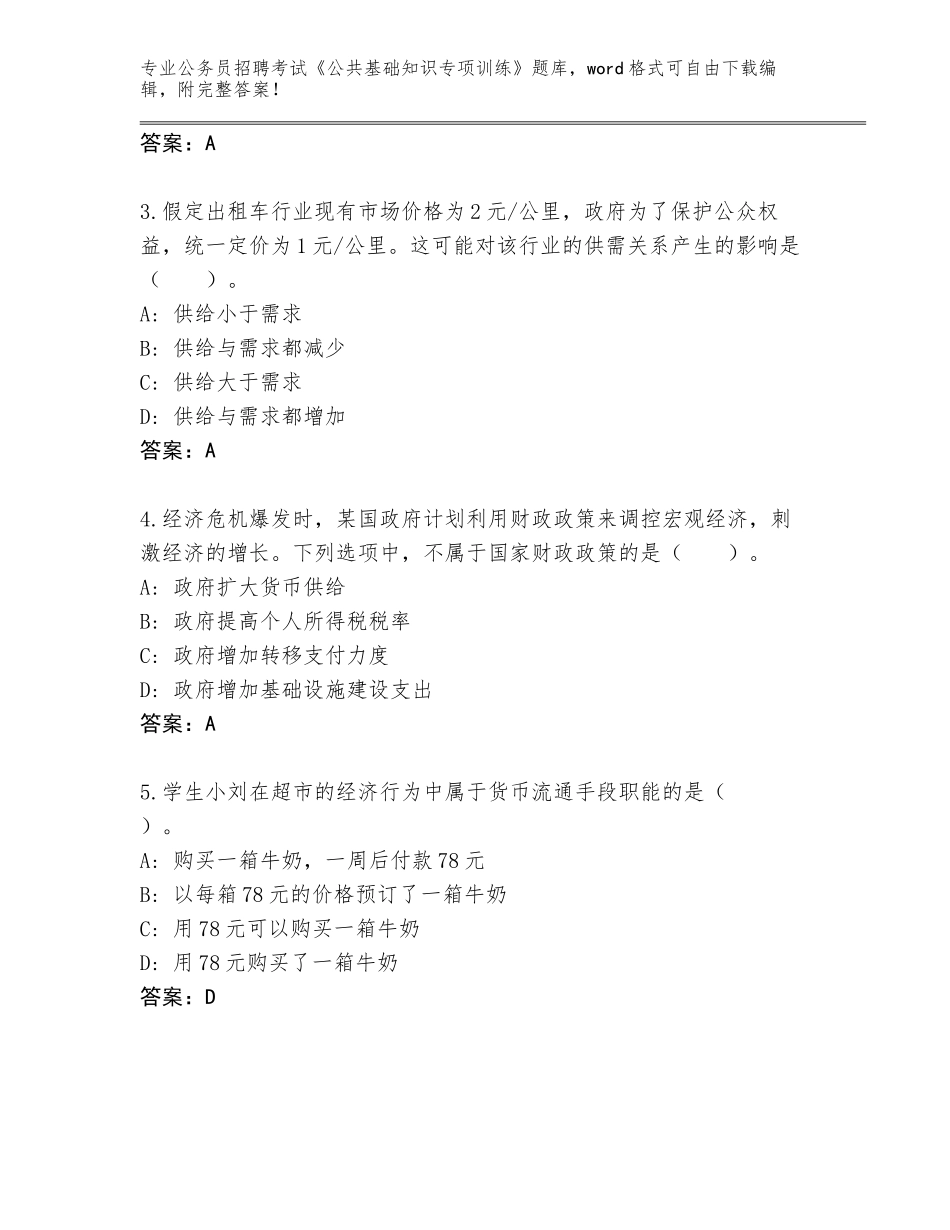 专业公务员招聘考试《公共基础知识专项训练》题库，word格式可自由下载编辑，附完整答案！

答案：A

3.假定出租车行业现有市场价格为2元/公里，政府为了保护公众权益，统一定价为1元/公里。这可能对该行业的供需关系产生的影响是（　　）。
A：供给小于需求
B：供给与需求都减少
C：供给大于需求
D：供给与需求都增加
答案：A

4.经济危机爆发时，某国政府计划利用财政政策来调控宏观经济，刺激经济的增长。下列选项中，不属于国家财政政策的是（　　）。
A：政府扩大货币供给
B：政府提高个人所得税税率
C：政府增加转移支付力度
D：政府增加基础设施建设支出
答案：A

5.学生小刘在超市的经济行为中属于货币流通手段职能的是（　　）。
A：购买一箱牛奶，一周后付款78元
B：以每箱78元的价格预订了一箱牛奶
C：用78元可以购买一箱牛奶
D：用78元购买了一箱牛奶
答案：D